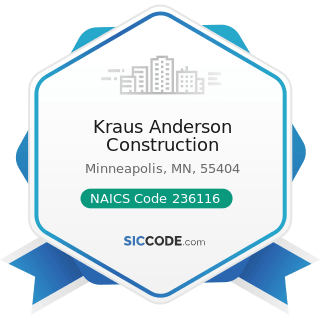 Kraus Anderson Construction

Minneapolis, MN, 55404

NAICS Code 236116

SICCODE.com